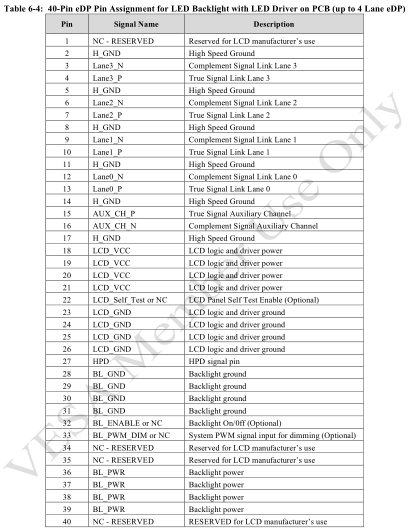 Table 6-4: 40-Pin eDP Pin Assignment for LED Backlight with LED Driver on PCB (up to 4 Lane eDP)

| Pin | Signal Name | Description |
|---|---|---|
| 1 | NC - RESERVED | Reserved for LCD manufacturer's use |
| 2 | H_GND | High Speed Ground |
| 3 | Lane3_N | Complement Signal Link Lane 3 |
| 4 | Lane3_P | True Signal Link Lane 3 |
| 5 | H_GND | High Speed Ground |
| 6 | Lane2_N | Complement Signal Link Lane 2 |
| 7 | Lane2_P | True Signal Link Lane 2 |
| 8 | H_GND | High Speed Ground |
| 9 | Lane1_N | Complement Signal Link Lane 1 |
| 10 | Lane1_P | True Signal Link Lane 1 |
| 11 | H_GND | High Speed Ground |
| 12 | Lane0_N | Complement Signal Link Lane 0 |
| 13 | Lane0_P | True Signal Link Lane 0 |
| 14 | H_GND | High Speed Ground |
| 15 | AUX_CH_P | True Signal Auxiliary Channel |
| 16 | AUX_CH_N | Complement Signal Auxiliary Channel |
| 17 | H_GND | High Speed Ground |
| 18 | LCD_VCC | LCD logic and driver power |
| 19 | LCD_VCC | LCD logic and driver power |
| 20 | LCD_VCC | LCD logic and driver power |
| 21 | LCD_VCC | LCD logic and driver power |
| 22 | LCD_Self_Test or NC | LCD Panel Self Test Enable (Optional) |
| 23 | LCD_GND | LCD logic and driver ground |
| 24 | LCD_GND | LCD logic and driver ground |
| 25 | LCD_GND | LCD logic and driver ground |
| 26 | LCD_GND | LCD logic and driver ground |
| 27 | HPD | HPD signal pin |
| 28 | BL_GND | Backlight ground |
| 29 | BL_GND | Backlight ground |
| 30 | BL_GND | Backlight ground |
| 31 | BL_GND | Backlight ground |
| 32 | BL_ENABLE or NC | Backlight On/0ff (Optional) |
| 33 | BL_PWM_DIM or NC | System PWM signal input for dimming (Optional) |
| 34 | NC - RESERVED | Reserved for LCD manufacturer's use |
| 35 | NC - RESERVED | Reserved for LCD manufacturer's use |
| 36 | BL_PWR | Backlight power |
| 37 | BL_PWR | Backlight power |
| 38 | BL_PWR | Backlight power |
| 39 | BL_PWR | Backlight power |
| 40 | NC - RESERVED | RESERVED for LCD manufacturer's use |

VESA Member Use Only